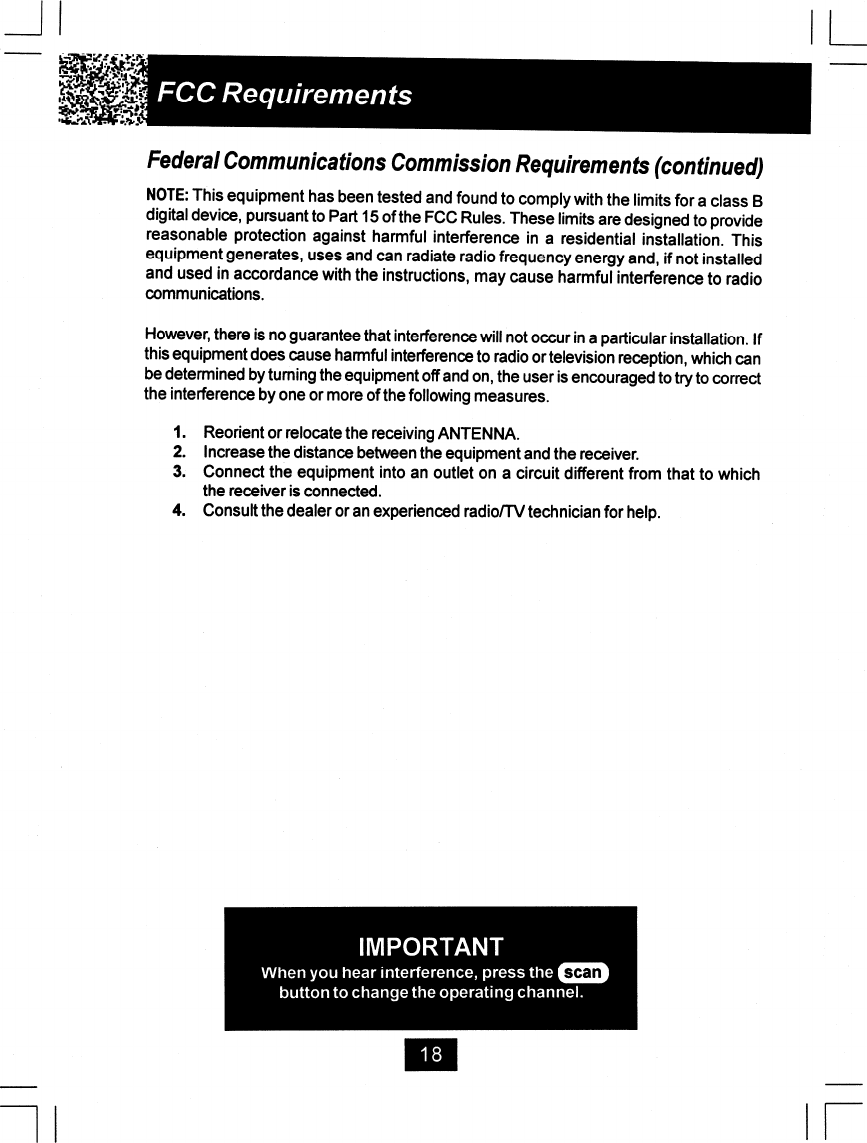 FCC Requirements

Federal Communications Commission Requirements (continued)

NOTE: This equipment has been tested and found to comply with the limits for a class B digital device, pursuant to Part 15 of the FCC Rules. These limits are designed to provide reasonable protection against harmful interference in a residential installation. This equipment generates, uses and can radiate radio frequency energy and, if not installed and used in accordance with the instructions, may cause harmful interference to radio communications.

However, there is no guarantee that interference will not occur in a particular installation. If this equipment does cause harmful interference to radio or television reception, which can be determined by turning the equipment off and on, the user is encouraged to try to correct the interference by one or more of the following measures.

1. Reorient or relocate the receiving ANTENNA.
2. Increase the distance between the equipment and the receiver.
3. Connect the equipment into an outlet on a circuit different from that to which the receiver is connected.
4. Consult the dealer or an experienced radio/TV technician for help.

IMPORTANT
When you hear interference, press the scan button to change the operating channel.

18